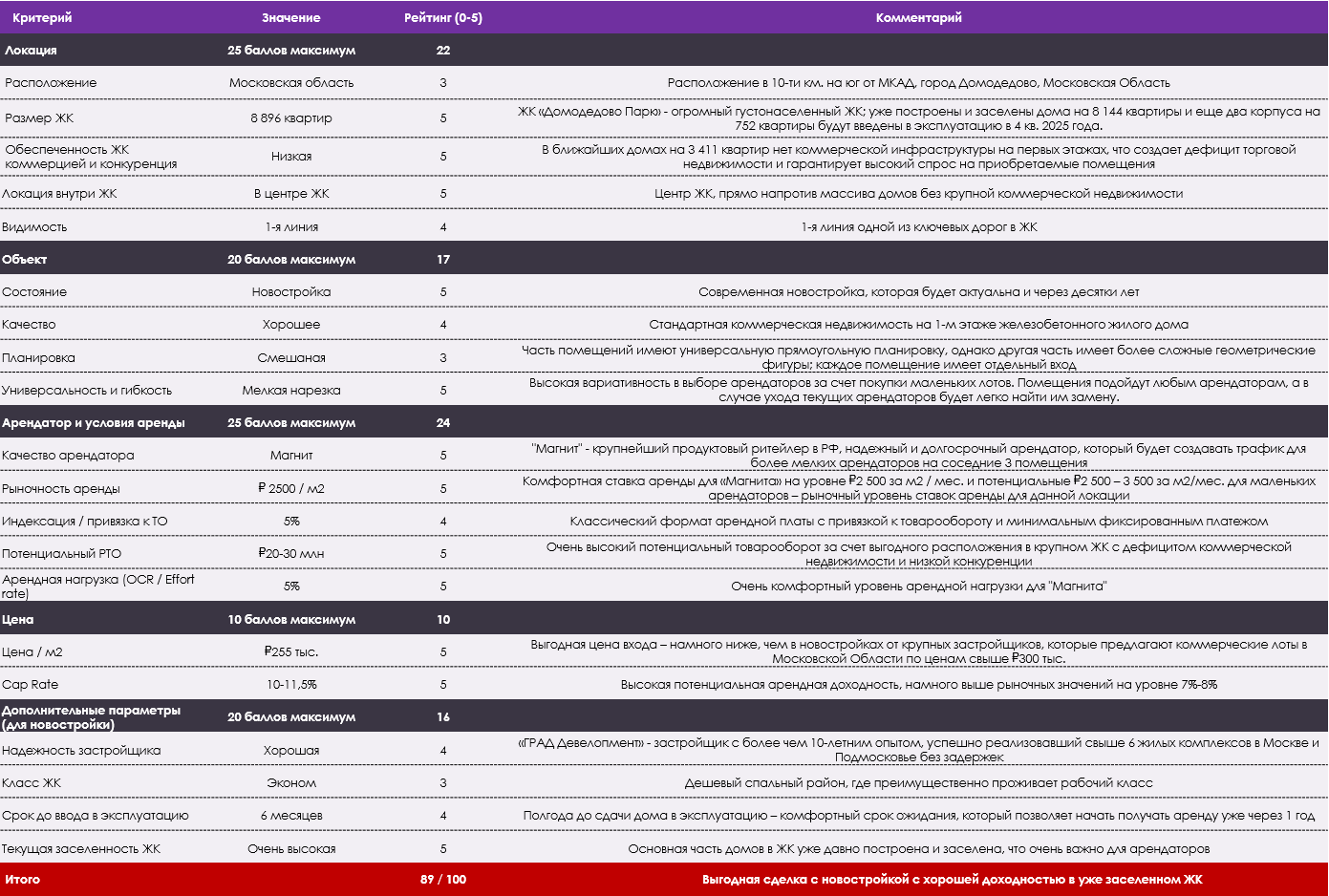 | Критерий | Значение | Рейтинг (0-5) | Комментарий |
|---|---|---|---|
| Локация | 25 баллов максимум | 22 | |
| Расположение | Московская область | 3 | Расположение в 10-ти км. на юг от МКАД, город Домодедово, Московская Область |
| Размер ЖК | 8 896 квартир | 5 | ЖК «Домодедово Парк» - огромный густонаселенный ЖК; уже построены и заселены дома на 8 144 квартиры и еще два корпуса на 752 квартиры будут введены в эксплуатацию в 4 кв. 2025 года. |
| Обеспеченность ЖК коммерцией и конкуренция | Низкая | 5 | В ближайших домах на 3 411 квартир нет коммерческой инфраструктуры на первых этажах, что создает дефицит торговой недвижимости и гарантирует высокий спрос на приобретаемые помещения |
| Локация внутри ЖК | В центре ЖК | 5 | Центр ЖК, прямо напротив массива домов без крупной коммерческой недвижимости |
| Видимость | 1-я линия | 4 | 1-я линия одной из ключевых дорог в ЖК |
| Объект | 20 баллов максимум | 17 | |
| Состояние | Новостройка | 5 | Современная новостройка, которая будет актуальна и через десятки лет |
| Качество | Хорошее | 4 | Стандартная коммерческая недвижимость на 1-м этаже железобетонного жилого дома |
| Планировка | Смешаная | 3 | Часть помещений имеют универсальную прямоугольную планировку, однако другая часть имеет более сложные геометрические фигуры; каждое помещение имеет отдельный вход |
| Универсальность и гибкость | Мелкая нарезка | 5 | Высокая вариативность в выборе арендаторов за счет покупки маленьких лотов. Помещения подойдут любым арендаторам, а в случае ухода текущих арендаторов будет легко найти им замену. |
| Арендатор и условия аренды | 25 баллов максимум | 24 | |
| Качество арендатора | Магнит | 5 | "Магнит" - крупнейший продуктовый ритейлер в РФ, надежный и долгосрочный арендатор, который будет создавать трафик для более мелких арендаторов на соседние 3 помещения |
| Рыночность аренды | ₽ 2500 / м2 | 5 | Комфортная ставка аренды для «Магнита» на уровне ₽2 500 за м2 / мес. и потенциальные ₽2 500 – 3 500 за м2/мес. для маленьких арендаторов – рыночный уровень ставок аренды для данной локации |
| Индексация / привязка к ТО | 5% | 4 | Классический формат арендной платы с привязкой к товарообороту и минимальным фиксированным платежом |
| Потенциальный РТО | ₽20-30 млн | 5 | Очень высокий потенциальный товарооборот за счет выгодного расположения в крупном ЖК с дефицитом коммерческой недвижимости и низкой конкуренции |
| Арендная нагрузка (OCR / Effort rate) | 5% | 5 | Очень комфортный уровень арендной нагрузки для "Магнита" |
| Цена | 10 баллов максимум | 10 | |
| Цена / м2 | ₽255 тыс. | 5 | Выгодная цена входа – намного ниже, чем в новостройках от крупных застройщиков, которые предлагают коммерческие лоты в Московской Области по ценам свыше ₽300 тыс. |
| Cap Rate | 10-11,5% | 5 | Высокая потенциальная арендная доходность, намного выше рыночных значений на уровне 7%-8% |
| Дополнительные параметры (для новостройки) | 20 баллов максимум | 16 | |
| Надежность застройщика | Хорошая | 4 | «ГРАД Девелопмент» - застройщик с более чем 10-летним опытом, успешно реализовавший свыше 6 жилых комплексов в Москве и Подмосковье без задержек |
| Класс ЖК | Эконом | 3 | Дешевый спальный район, где преимущественно проживает рабочий класс |
| Срок до ввода в эксплуатацию | 6 месяцев | 4 | Полгода до сдачи дома в эксплуатацию – комфортный срок ожидания, который позволяет начать получать аренду уже через 1 год |
| Текущая заселенность ЖК | Очень высокая | 5 | Основная часть домов в ЖК уже давно построена и заселена, что очень важно для арендаторов |
| Итого | | 89 / 100 | Выгодная сделка с новостройкой с хорошей доходностью в уже заселенном ЖК |